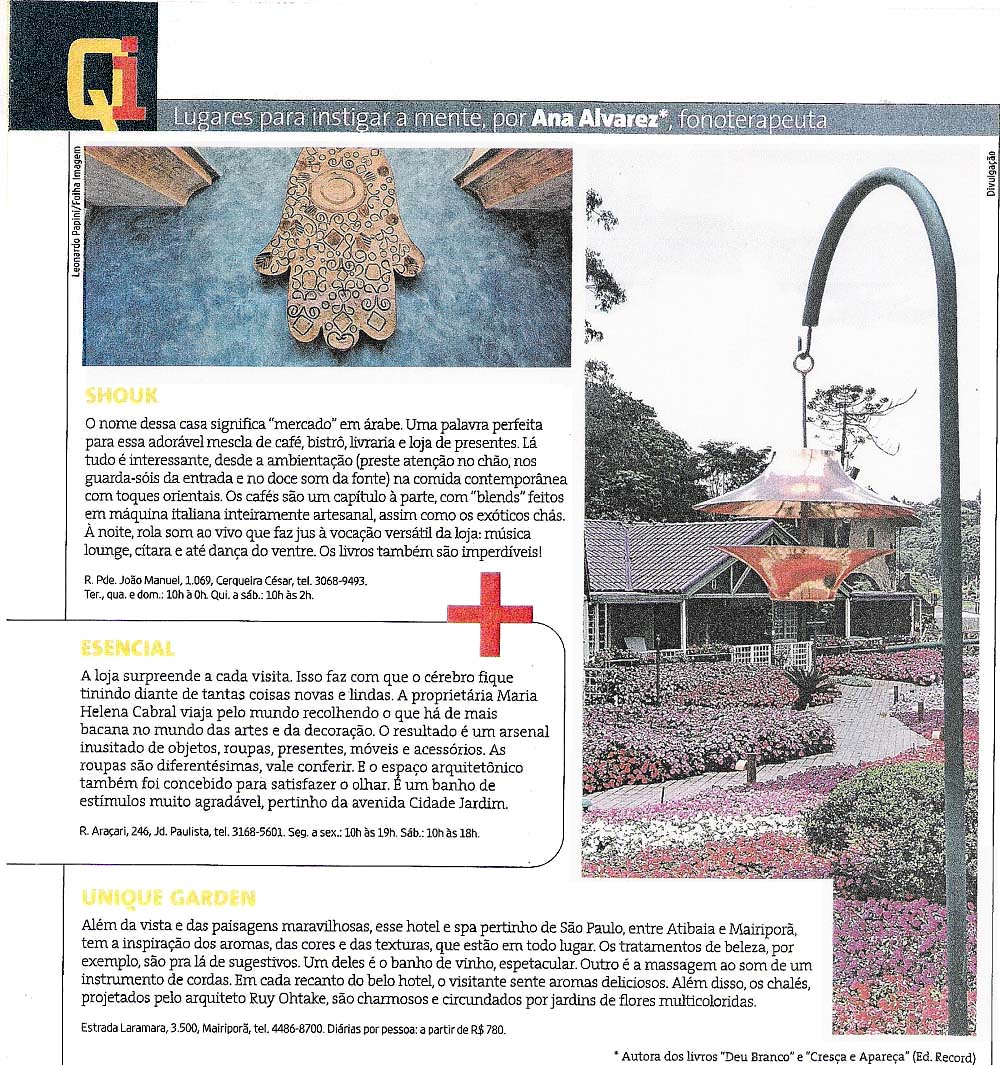 Qi

Lugares para instigar a mente, por **Ana Alvarez***, fonoterapeuta

Leonardo Papini/Folha Imagem

Divulgação

SHOUK

O nome dessa casa significa "mercado" em árabe. Uma palavra perfeita para essa adorável mescla de café, bistrô, livraria e loja de presentes. Lá tudo é interessante, desde a ambientação (preste atenção no chão, nos guarda-sóis da entrada e no doce som da fonte) na comida contemporânea com toques orientais. Os cafés são um capítulo à parte, com "blends" feitos em máquina italiana inteiramente artesanal, assim como os exóticos chás. À noite, rola som ao vivo que faz jus à vocação versátil da loja: música lounge, cítara e até dança do ventre. Os livros também são imperdíveis!

R. Pde. João Manuel, 1.069, Cerqueira César, tel. 3068-9493. Ter., qua. e dom.: 10h à 0h. Qui. a sáb.: 10h às 2h.

ESENCIAL

A loja surpreende a cada visita. Isso faz com que o cérebro fique tinindo diante de tantas coisas novas e lindas. A proprietária Maria Helena Cabral viaja pelo mundo recolhendo o que há de mais bacana no mundo das artes e da decoração. O resultado é um arsenal inusitado de objetos, roupas, presentes, móveis e acessórios. As roupas são diferentésimas, vale conferir. E o espaço arquitetônico também foi concebido para satisfazer o olhar. É um banho de estímulos muito agradável, pertinho da avenida Cidade Jardim.

R. Araçari, 246, Jd. Paulista, tel. 3168-5601. Seg. a sex.: 10h às 19h. Sáb.: 10h às 18h.

UNIQUE GARDEN

Além da vista e das paisagens maravilhosas, esse hotel e spa pertinho de São Paulo, entre Atibaia e Mairiporã, tem a inspiração dos aromas, das cores e das texturas, que estão em todo lugar. Os tratamentos de beleza, por exemplo, são pra lá de sugestivos. Um deles é o banho de vinho, espetacular. Outro é a massagem ao som de um instrumento de cordas. Em cada recanto do belo hotel, o visitante sente aromas deliciosos. Além disso, os chalés, projetados pelo arquiteto Ruy Ohtake, são charmosos e circundados por jardins de flores multicoloridas.

Estrada Laramara, 3.500, Mairiporã, tel. 4486-8700. Diárias por pessoa: a partir de R$ 780.

* Autora dos livros "Deu Branco" e "Cresça e Apareça" (Ed. Record)